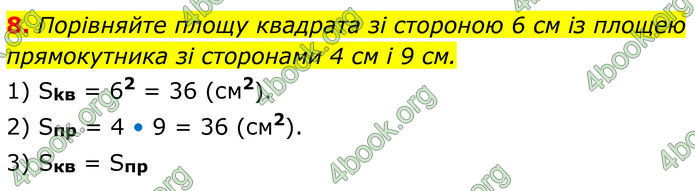 8. Порівняйте площу квадрата зі стороною 6 см із площею прямокутника зі сторонами 4 см і 9 см.

1) $S_{кв} = 6^2 = 36$ (см$^2$).

2) $S_{пр} = 4 \cdot 9 = 36$ (см$^2$).

3) $S_{кв} = S_{пр}$

4book.org